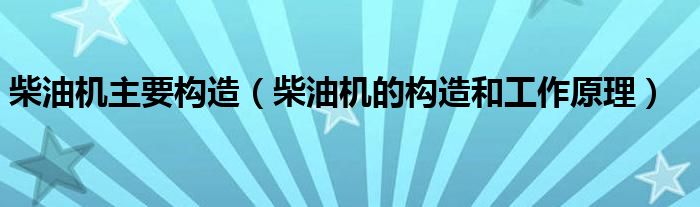 柴油机主要构造（柴油机的构造和工作原理）